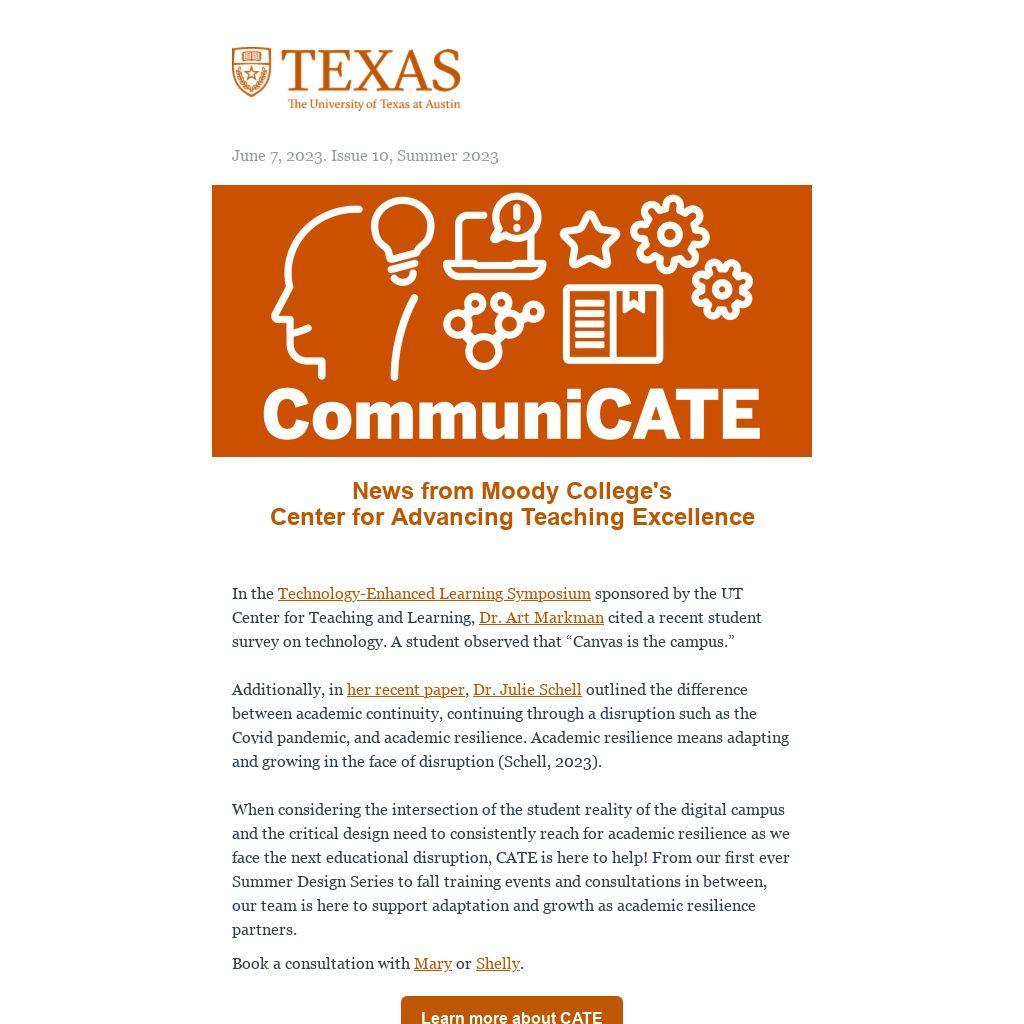 TEXAS
The University of Texas at Austin

June 7, 2023. Issue 10, Summer 2023

CommuniCATE

News from Moody College's
Center for Advancing Teaching Excellence

In the Technology-Enhanced Learning Symposium sponsored by the UT Center for Teaching and Learning, Dr. Art Markman cited a recent student survey on technology. A student observed that “Canvas is the campus.”

Additionally, in her recent paper, Dr. Julie Schell outlined the difference between academic continuity, continuing through a disruption such as the Covid pandemic, and academic resilience. Academic resilience means adapting and growing in the face of disruption (Schell, 2023).

When considering the intersection of the student reality of the digital campus and the critical design need to consistently reach for academic resilience as we face the next educational disruption, CATE is here to help! From our first ever Summer Design Series to fall training events and consultations in between, our team is here to support adaptation and growth as academic resilience partners.

Book a consultation with Mary or Shelly.

Learn more about CATE